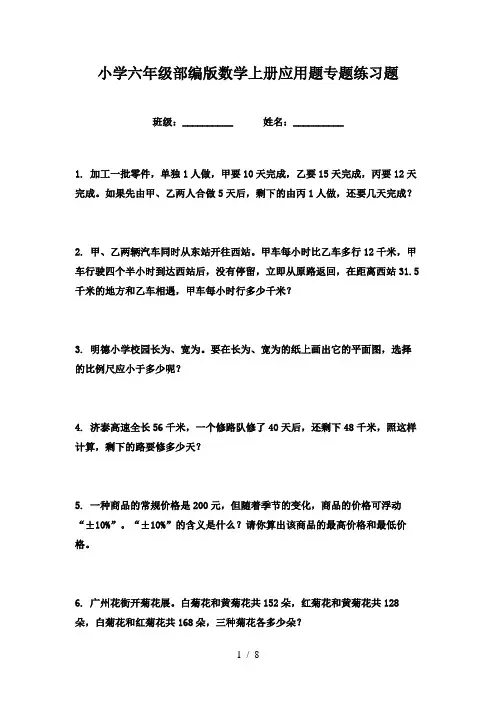 小学六年级部编版数学上册应用题专题练习题

班级：__________ 姓名：__________

1. 加工一批零件，单独1人做，甲要10天完成，乙要15天完成，丙要12天完成。如果先由甲、乙两人合做5天后，剩下的由丙1人做，还要几天完成？

2. 甲、乙两辆汽车同时从东站开往西站。甲车每小时比乙车多行12千米，甲车行驶四个半小时到达西站后，没有停留，立即从原路返回，在距离西站31.5千米的地方和乙车相遇，甲车每小时行多少千米？

3. 明德小学校园长为、宽为。要在长为、宽为的纸上画出它的平面图，选择的比例尺应小于多少呢？

4. 济泰高速全长56千米，一个修路队修了40天后，还剩下48千米，照这样计算，剩下的路要修多少天？

5. 一种商品的常规价格是200元，但随着季节的变化，商品的价格可浮动“±10%”。“±10%”的含义是什么？请你算出该商品的最高价格和最低价格。

6. 广州花街开菊花展。白菊花和黄菊花共152朵，红菊花和黄菊花共128朵，白菊花和红菊花共168朵，三种菊花各多少朵？

1 / 8